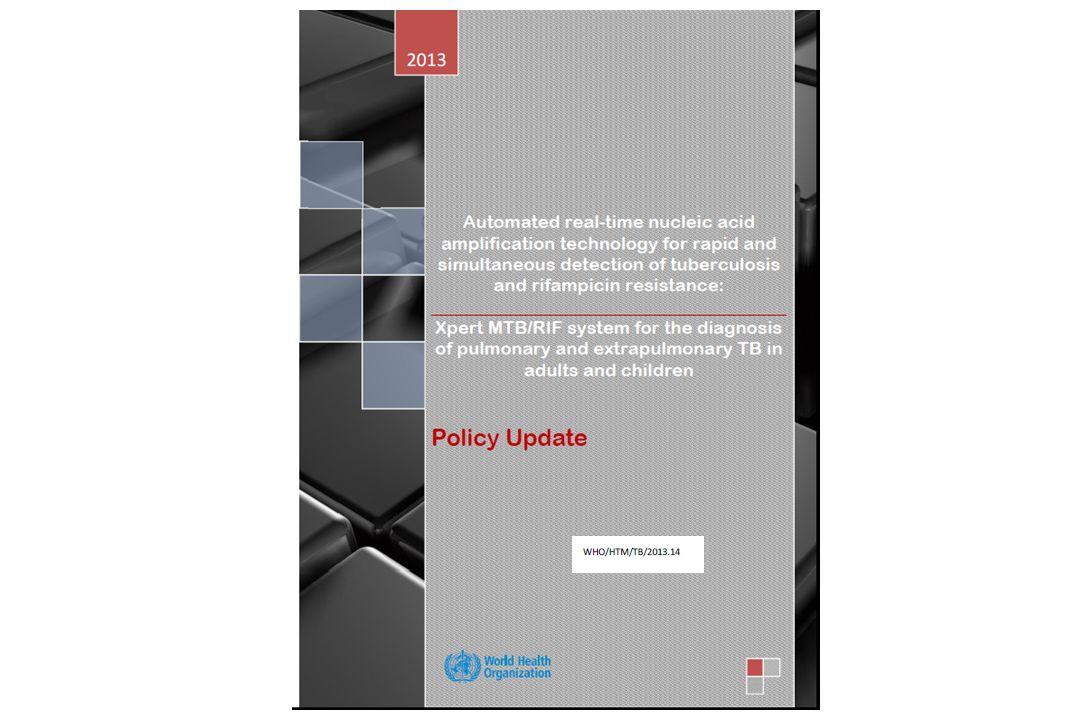 2013

Automated real-time nucleic acid amplification technology for rapid and simultaneous detection of tuberculosis and rifampicin resistance:

Xpert MTB/RIF system for the diagnosis of pulmonary and extrapulmonary TB in adults and children

Policy Update

WHO/HTM/TB/2013.14

World Health Organization